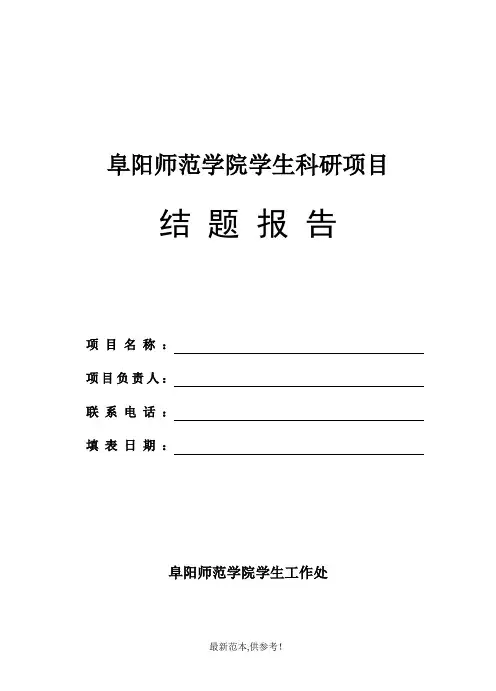 阜阳师范学院学生科研项目

结 题 报 告

项 目 名 称：

项目负责人：

联 系 电 话：

填 表 日 期：

阜阳师范学院学生工作处

最新范本,供参考!